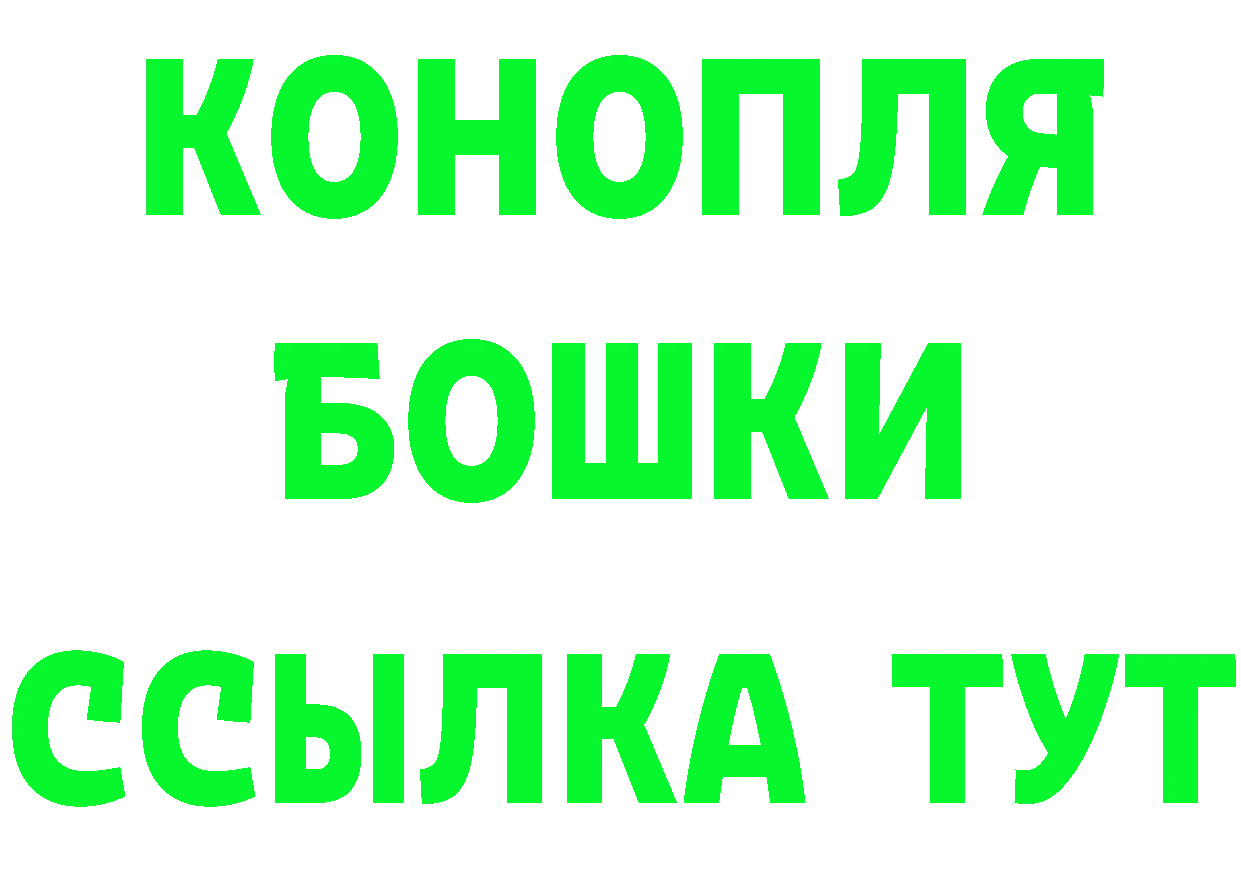 КОНОПЛЯ
БОШКИ
ССЫЛКА ТУТ